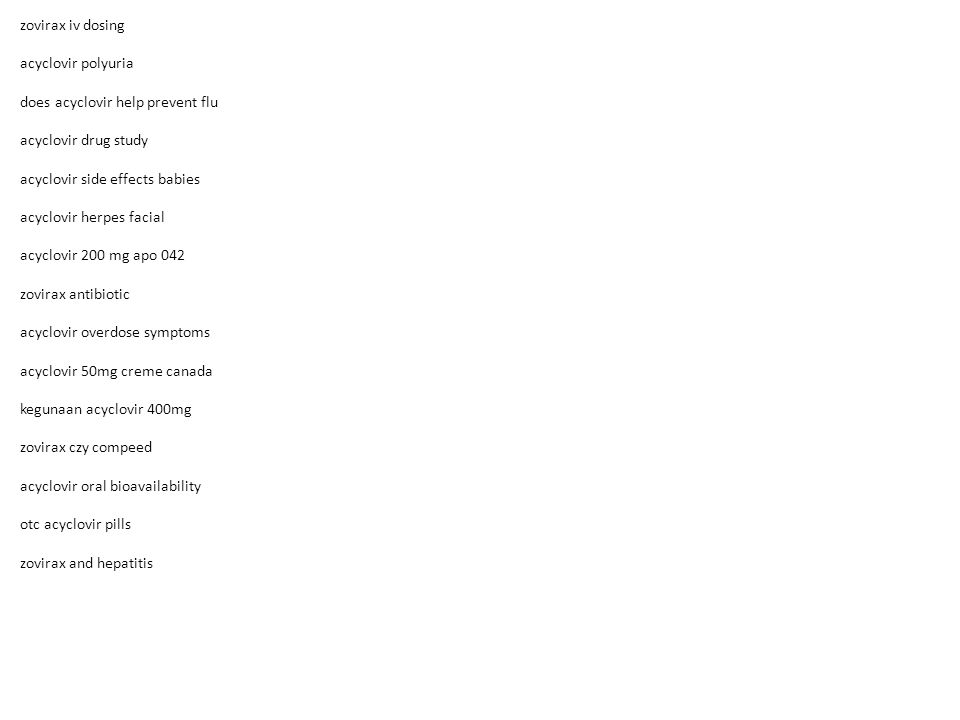 zovirax iv dosing

acyclovir polyuria

does acyclovir help prevent flu

acyclovir drug study

acyclovir side effects babies

acyclovir herpes facial

acyclovir 200 mg apo 042

zovirax antibiotic

acyclovir overdose symptoms

acyclovir 50mg creme canada

kegunaan acyclovir 400mg

zovirax czy compeed

acyclovir oral bioavailability

otc acyclovir pills

zovirax and hepatitis